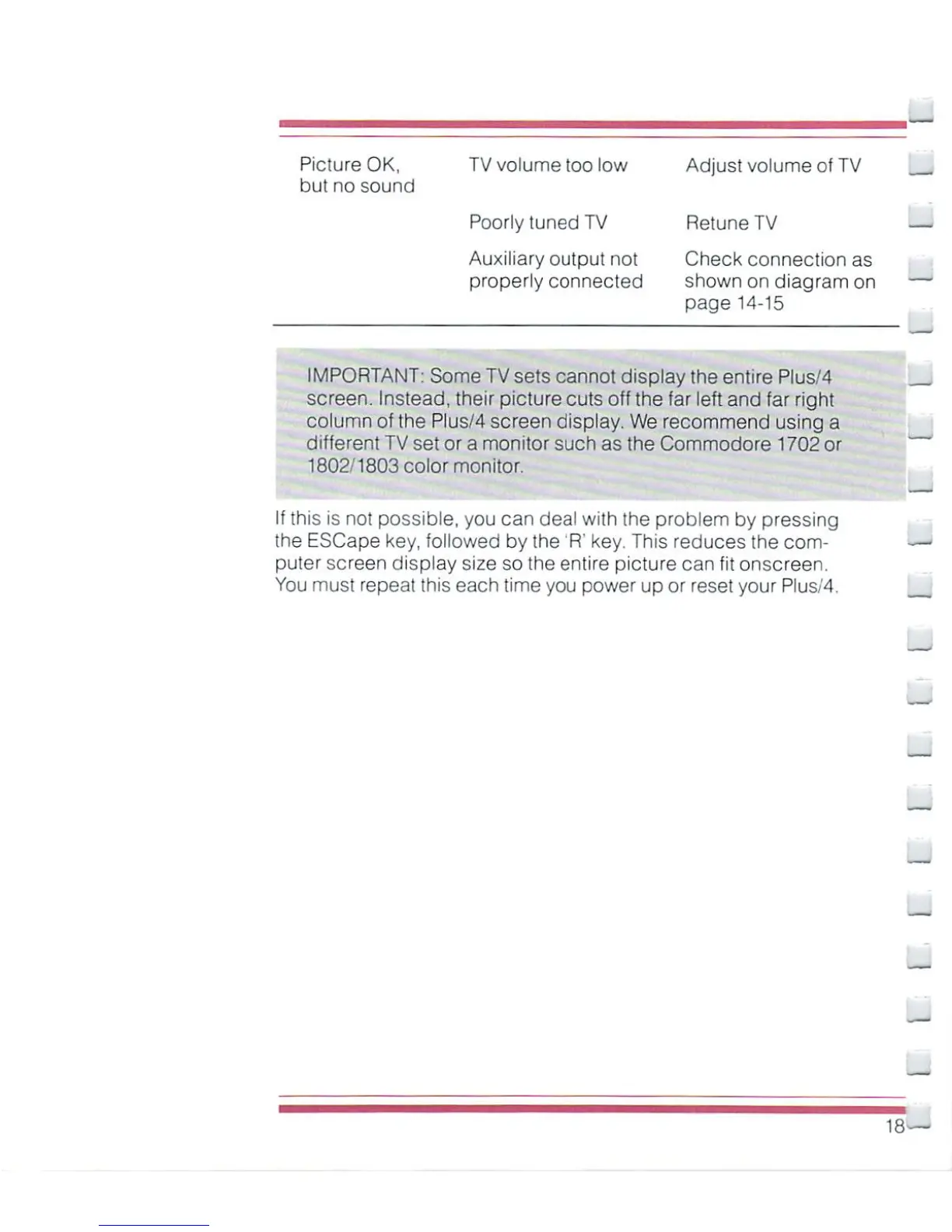 | | | |
|---|---|---|
| Picture OK, but no sound | TV volume too low | Adjust volume of TV |
| | Poorly tuned TV | Retune TV |
| | Auxiliary output not properly connected | Check connection as shown on diagram on page 14-15 |

IMPORTANT: Some TV sets cannot display the entire Plus/4 screen. Instead, their picture cuts off the far left and far right column of the Plus/4 screen display. We recommend using a different TV set or a monitor such as the Commodore 1702 or 1802/1803 color monitor.

If this is not possible, you can deal with the problem by pressing the ESCape key, followed by the 'R' key. This reduces the computer screen display size so the entire picture can fit onscreen. You must repeat this each time you power up or reset your Plus/4.

18